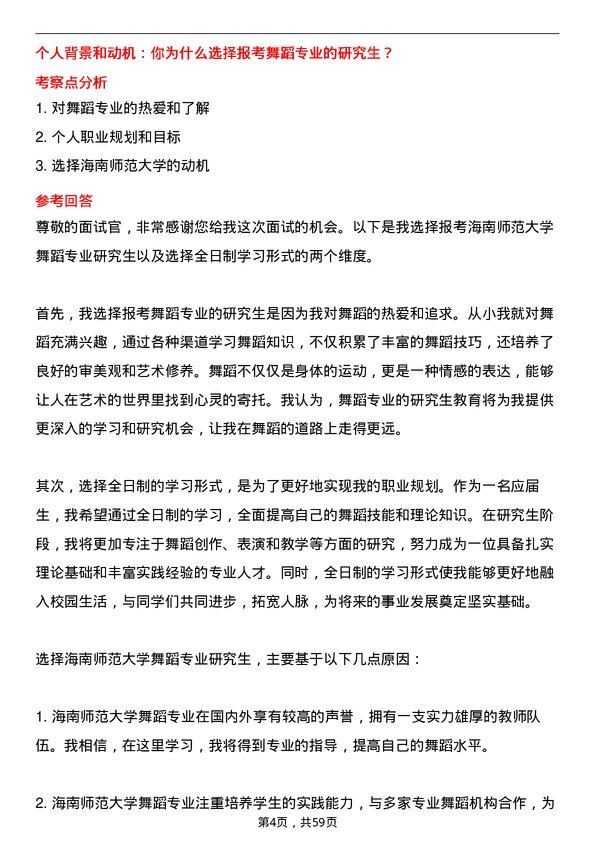 个人背景和动机：你为什么选择报考舞蹈专业的研究生？

考察点分析

1. 对舞蹈专业的热爱和了解

2. 个人职业规划和目标

3. 选择海南师范大学的动机

参考回答

尊敬的面试官，非常感谢您给我这次面试的机会。以下是我选择报考海南师范大学舞蹈专业研究生以及选择全日制学习形式的两个维度。

首先，我选择报考舞蹈专业的研究生是因为我对舞蹈的热爱和追求。从小我就对舞蹈充满兴趣，通过各种渠道学习舞蹈知识，不仅积累了丰富的舞蹈技巧，还培养了良好的审美观和艺术修养。舞蹈不仅仅是身体的运动，更是一种情感的表达，能够让人在艺术的世界里找到心灵的寄托。我认为，舞蹈专业的研究生教育将为我提供更深入的学习和研究机会，让我在舞蹈的道路上走得更远。

其次，选择全日制的学习形式，是为了更好地实现我的职业规划。作为一名应届生，我希望通过全日制的学习，全面提高自己的舞蹈技能和理论知识。在研究生阶段，我将更加专注于舞蹈创作、表演和教学等方面的研究，努力成为一位具备扎实理论基础和丰富实践经验的专业人才。同时，全日制的学习形式使我能够更好地融入校园生活，与同学们共同进步，拓宽人脉，为将来的事业发展奠定坚实基础。

选择海南师范大学舞蹈专业研究生，主要基于以下几点原因：

1. 海南师范大学舞蹈专业在国内外享有较高的声誉，拥有一支实力雄厚的教师队伍。我相信，在这里学习，我将得到专业的指导，提高自己的舞蹈水平。

2. 海南师范大学舞蹈专业注重培养学生的实践能力，与多家专业舞蹈机构合作，为

第4页，共59页